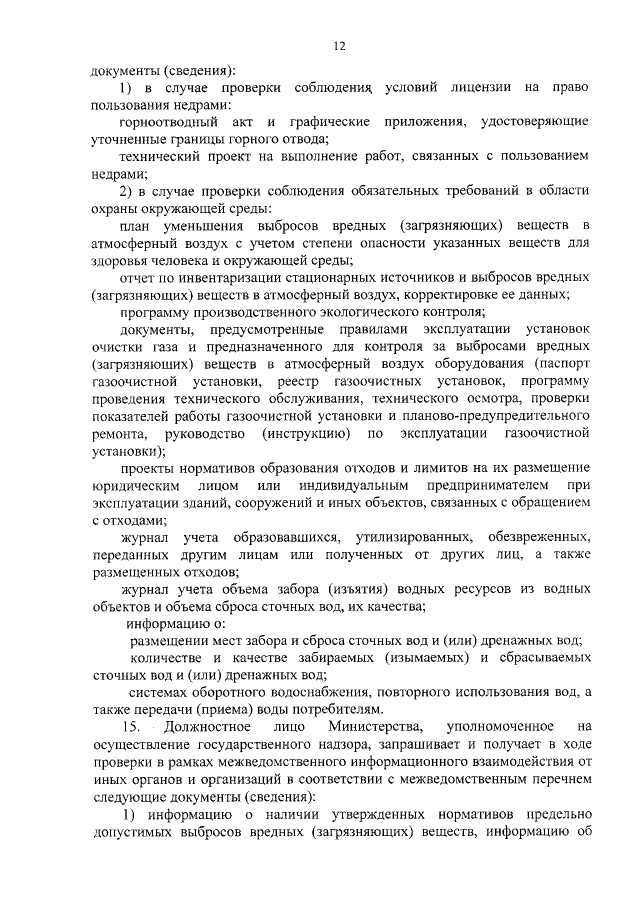 12

документы (сведения):

1) в случае проверки соблюдения условий лицензии на право пользования недрами:

горноотводный акт и графические приложения, удостоверяющие уточненные границы горного отвода;

технический проект на выполнение работ, связанных с пользованием недрами;

2) в случае проверки соблюдения обязательных требований в области охраны окружающей среды:

план уменьшения выбросов вредных (загрязняющих) веществ в атмосферный воздух с учетом степени опасности указанных веществ для здоровья человека и окружающей среды;

отчет по инвентаризации стационарных источников и выбросов вредных (загрязняющих) веществ в атмосферный воздух, корректировке ее данных;

программу производственного экологического контроля;

документы, предусмотренные правилами эксплуатации установок очистки газа и предназначенного для контроля за выбросами вредных (загрязняющих) веществ в атмосферный воздух оборудования (паспорт газоочистной установки, реестр газоочистных установок, программу проведения технического обслуживания, технического осмотра, проверки показателей работы газоочистной установки и планово-предупредительного ремонта, руководство (инструкцию) по эксплуатации газоочистной установки);

проекты нормативов образования отходов и лимитов на их размещение юридическим лицом или индивидуальным предпринимателем при эксплуатации зданий, сооружений и иных объектов, связанных с обращением с отходами;

журнал учета образовавшихся, утилизированных, обезвреженных, переданных другим лицам или полученных от других лиц, а также размещенных отходов;

журнал учета объема забора (изъятия) водных ресурсов из водных объектов и объема сброса сточных вод, их качества;

информацию о:

размещении мест забора и сброса сточных вод и (или) дренажных вод;

количестве и качестве забираемых (изымаемых) и сбрасываемых сточных вод и (или) дренажных вод;

системах оборотного водоснабжения, повторного использования вод, а также передачи (приема) воды потребителям.

15. Должностное лицо Министерства, уполномоченное на осуществление государственного надзора, запрашивает и получает в ходе проверки в рамках межведомственного информационного взаимодействия от иных органов и организаций в соответствии с межведомственным перечнем следующие документы (сведения):

1) информацию о наличии утвержденных нормативов предельно допустимых выбросов вредных (загрязняющих) веществ, информацию об